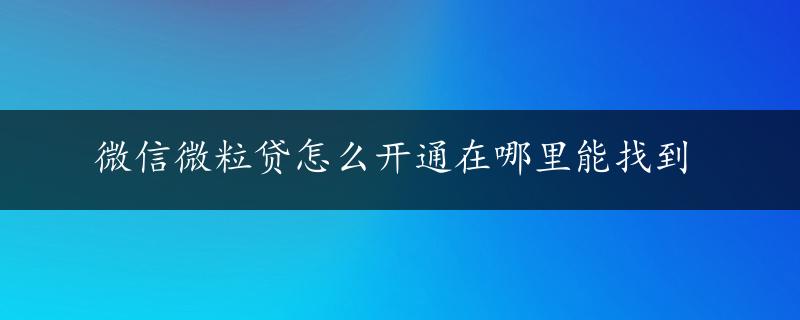 微信微粒贷怎么开通在哪里能找到